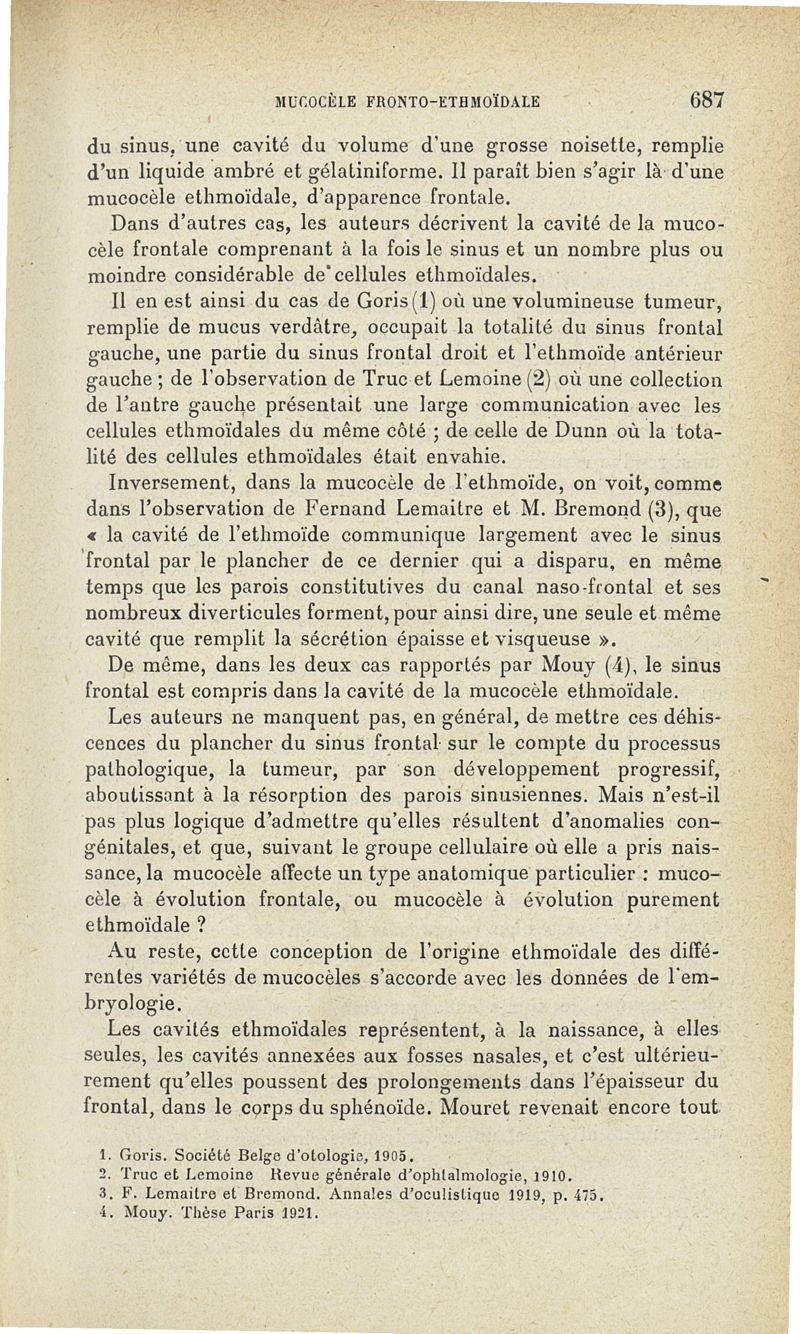 MUCOCÈLE FRONTO-ETHMOÏDALE 687

du sinus, une cavité du volume d'une grosse noisette, remplie d'un liquide ambré et gélatiniforme. Il paraît bien s'agir là d'une mucocèle ethmoïdale, d'apparence frontale.

Dans d'autres cas, les auteurs décrivent la cavité de la mucocèle frontale comprenant à la fois le sinus et un nombre plus ou moindre considérable de cellules ethmoïdales.

Il en est ainsi du cas de Goris (1) où une volumineuse tumeur, remplie de mucus verdâtre, occupait la totalité du sinus frontal gauche, une partie du sinus frontal droit et l'ethmoïde antérieur gauche ; de l'observation de Truc et Lemoine (2) où une collection de l'autre gauche présentait une large communication avec les cellules ethmoïdales du même côté ; de celle de Dunn où la totalité des cellules ethmoïdales était envahie.

Inversement, dans la mucocèle de l'ethmoïde, on voit, comme dans l'observation de Fernand Lemaitre et M. Bremond (3), que « la cavité de l'ethmoïde communique largement avec le sinus frontal par le plancher de ce dernier qui a disparu, en même temps que les parois constitutives du canal naso-frontal et ses nombreux diverticules forment, pour ainsi dire, une seule et même cavité que remplit la sécrétion épaisse et visqueuse ».

De même, dans les deux cas rapportés par Mouy (4), le sinus frontal est compris dans la cavité de la mucocèle ethmoïdale.

Les auteurs ne manquent pas, en général, de mettre ces déhiscences du plancher du sinus frontal sur le compte du processus pathologique, la tumeur, par son développement progressif, aboutissant à la résorption des parois sinusiennes. Mais n'est-il pas plus logique d'admettre qu'elles résultent d'anomalies congénitales, et que, suivant le groupe cellulaire où elle a pris naissance, la mucocèle affecte un type anatomique particulier : mucocèle à évolution frontale, ou mucocèle à évolution purement ethmoïdale ?

Au reste, cette conception de l'origine ethmoïdale des différentes variétés de mucocèles s'accorde avec les données de l'embryologie.

Les cavités ethmoïdales représentent, à la naissance, à elles seules, les cavités annexées aux fosses nasales, et c'est ultérieurement qu'elles poussent des prolongements dans l'épaisseur du frontal, dans le corps du sphénoïde. Mouret revenait encore tout

1. Goris. Société Belge d'otologie, 1905.
2. Truc et Lemoine Revue générale d'ophtalmologie, 1910.
3. F. Lemaitre et Bremond. Annales d'oculistique 1919, p. 475.
4. Mouy. Thèse Paris 1921.